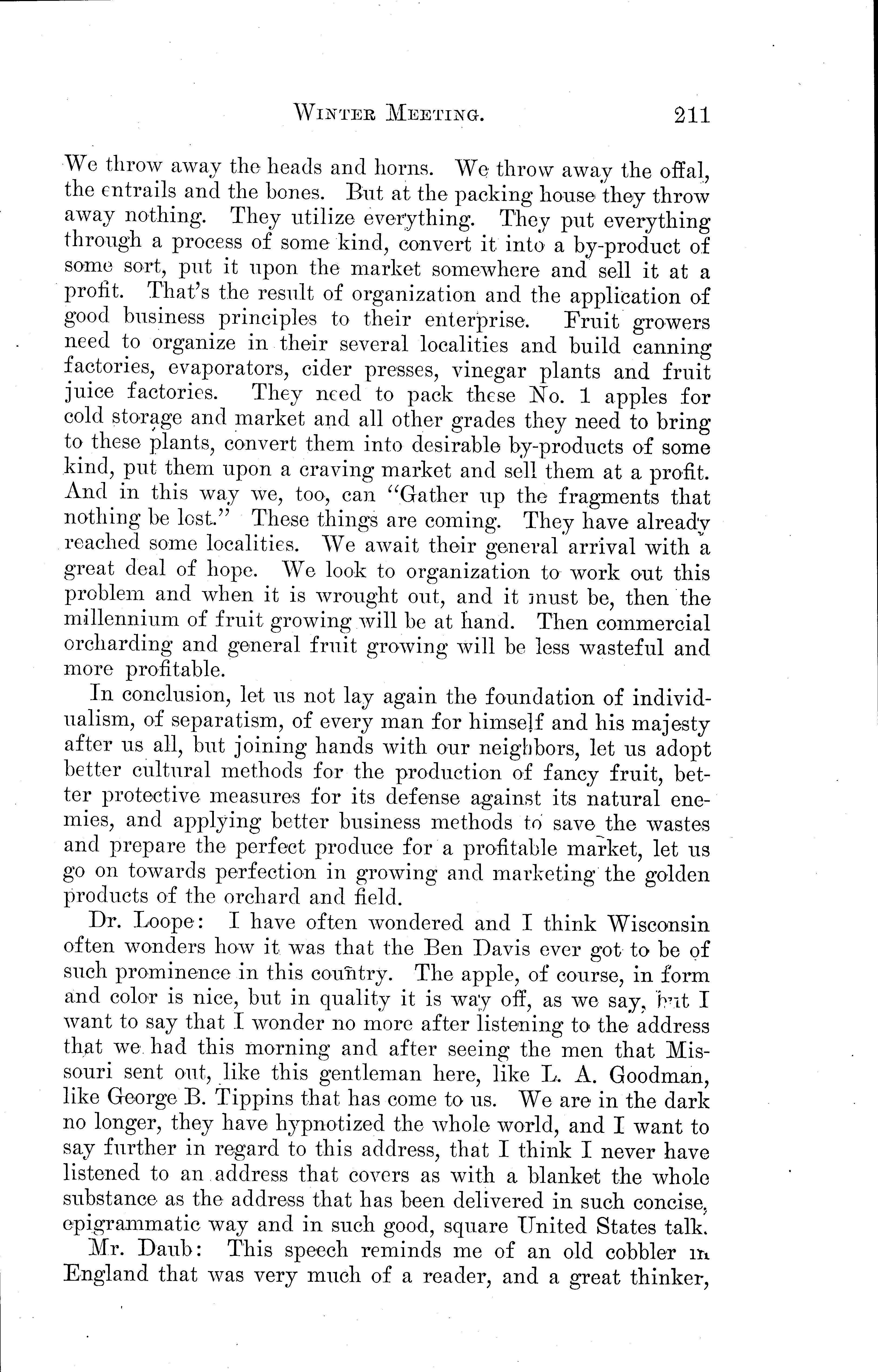 WINTER MEETING. 211

We throw away the heads and horns. We throw away the offal, the entrails and the bones. But at the packing house they throw away nothing. They utilize everything. They put everything through a process of some kind, convert it into a by-product of some sort, put it upon the market somewhere and sell it at a profit. That's the result of organization and the application of good business principles to their enterprise. Fruit growers need to organize in their several localities and build canning factories, evaporators, cider presses, vinegar plants and fruit juice factories. They need to pack these No. 1 apples for cold storage and market and all other grades they need to bring to these plants, convert them into desirable by-products of some kind, put them upon a craving market and sell them at a profit. And in this way we, too, can "Gather up the fragments that nothing be lost." These things are coming. They have already reached some localities. We await their general arrival with a great deal of hope. We look to organization to work out this problem and when it is wrought out, and it must be, then the millennium of fruit growing will be at hand. Then commercial orcharding and general fruit growing will be less wasteful and more profitable.

In conclusion, let us not lay again the foundation of individualism, of separatism, of every man for himself and his majesty after us all, but joining hands with our neighbors, let us adopt better cultural methods for the production of fancy fruit, better protective measures for its defense against its natural enemies, and applying better business methods to save the wastes and prepare the perfect produce for a profitable market, let us go on towards perfection in growing and marketing the golden products of the orchard and field.

Dr. Loope: I have often wondered and I think Wisconsin often wonders how it was that the Ben Davis ever got to be of such prominence in this country. The apple, of course, in form and color is nice, but in quality it is way off, as we say, but I want to say that I wonder no more after listening to the address that we had this morning and after seeing the men that Missouri sent out, like this gentleman here, like L. A. Goodman, like George B. Tippins that has come to us. We are in the dark no longer, they have hypnotized the whole world, and I want to say further in regard to this address, that I think I never have listened to an address that covers as with a blanket the whole substance as the address that has been delivered in such concise, epigrammatic way and in such good, square United States talk.

Mr. Daub: This speech reminds me of an old cobbler in England that was very much of a reader, and a great thinker,